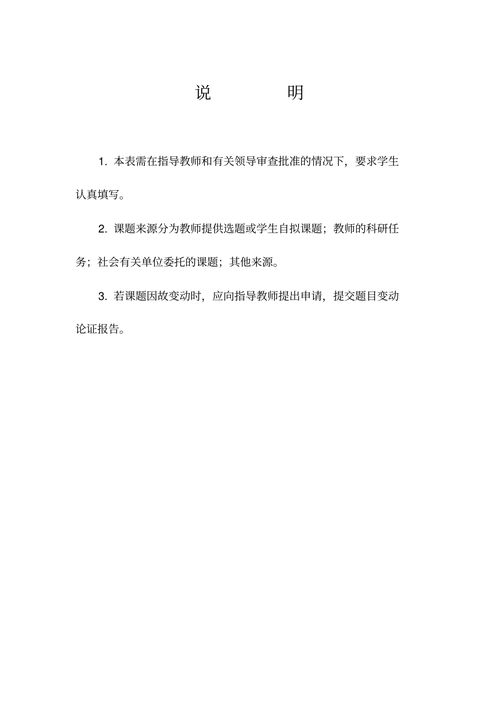 说　　明

1. 本表需在指导教师和有关领导审查批准的情况下，要求学生认真填写。

2. 课题来源分为教师提供选题或学生自拟课题；教师的科研任务；社会有关单位委托的课题；其他来源。

3. 若课题因故变动时，应向指导教师提出申请，提交题目变动论证报告。